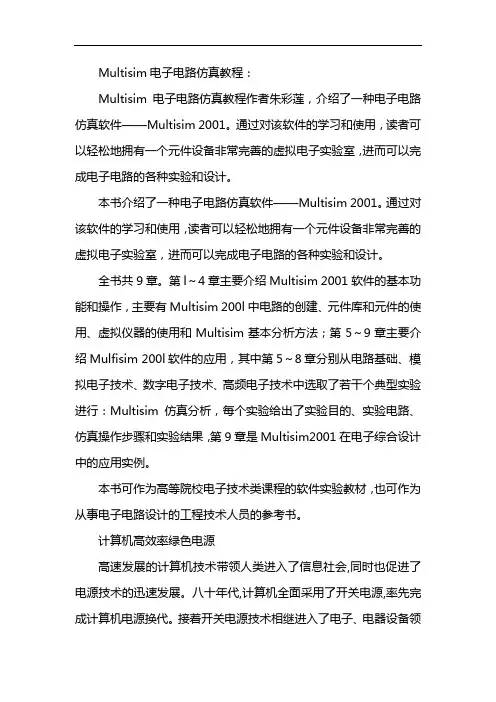 Multisim 电子电路仿真教程：

Multisim 电子电路仿真教程作者朱彩莲，介绍了一种电子电路仿真软件——Multisim 2001。通过对该软件的学习和使用，读者可以轻松地拥有一个元件设备非常完善的虚拟电子实验室，进而可以完成电子电路的各种实验和设计。

本书介绍了一种电子电路仿真软件——Multisim 2001。通过对该软件的学习和使用，读者可以轻松地拥有一个元件设备非常完善的虚拟电子实验室，进而可以完成电子电路的各种实验和设计。

全书共 9 章。第 l～4 章主要介绍 Multisim 2001 软件的基本功能和操作，主要有 Multisim 200l 中电路的创建、元件库和元件的使用、虚拟仪器的使用和 Multisim 基本分析方法；第 5～9 章主要介绍 Mulfisim 200l 软件的应用，其中第 5～8 章分别从电路基础、模拟电子技术、数字电子技术、高频电子技术中选取了若干个典型实验进行：Multisim 仿真分析，每个实验给出了实验目的、实验电路、仿真操作步骤和实验结果，第 9 章是 Multisim2001 在电子综合设计中的应用实例。

本书可作为高等院校电子技术类课程的软件实验教材，也可作为从事电子电路设计的工程技术人员的参考书。

计算机高效率绿色电源

高速发展的计算机技术带领人类进入了信息社会,同时也促进了电源技术的迅速发展。八十年代,计算机全面采用了开关电源,率先完成计算机电源换代。接着开关电源技术相继进入了电子、电器设备领